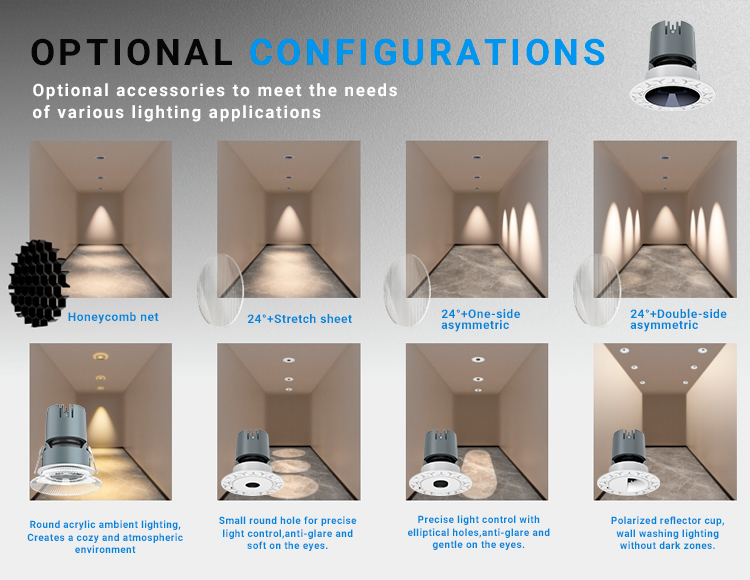 OPTIONAL CONFIGURATIONS

Optional accessories to meet the needs of various lighting applications

Honeycomb net

24°+Stretch sheet

24°+One-side asymmetric

24°+Double-side asymmetric

Round acrylic ambient lighting, Creates a cozy and atmospheric environment

Small round hole for precise light control,anti-glare and soft on the eyes.

Precise light control with elliptical holes,anti-glare and gentle on the eyes.

Polarized reflector cup, wall washing lighting without dark zones.